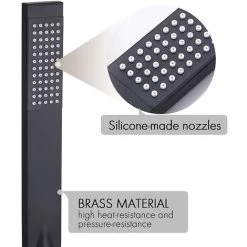 Silicone-made nozzles

BRASS MATERIAL
high heat-resistance and pressure-resistance